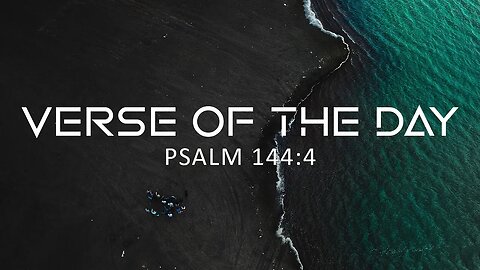 VERSE OF THE DAY
PSALM 144:4